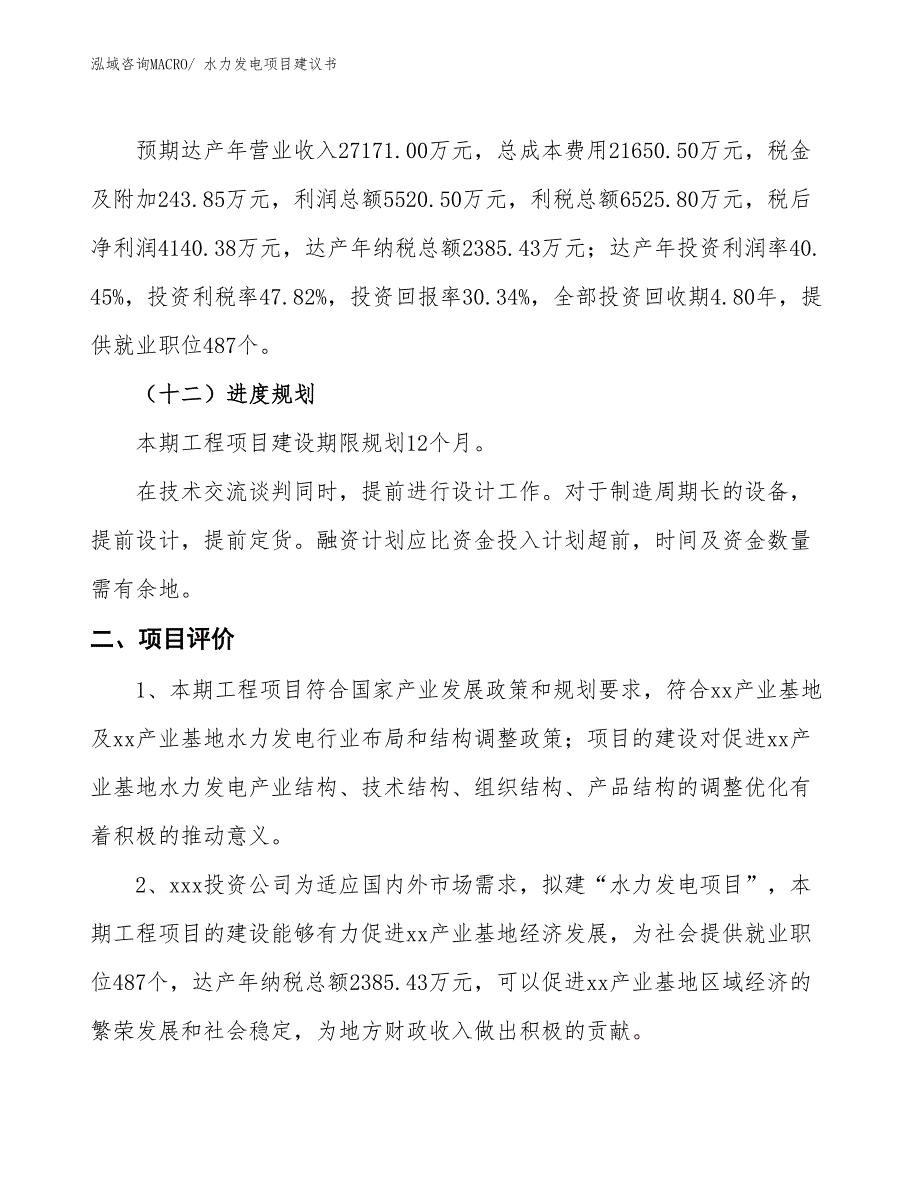 泓域咨询MACRO/ 水力发电项目建议书

预期达产年营业收入27171.00万元，总成本费用21650.50万元，税金及附加243.85万元，利润总额5520.50万元，利税总额6525.80万元，税后净利润4140.38万元，达产年纳税总额2385.43万元；达产年投资利润率40.45%，投资利税率47.82%，投资回报率30.34%，全部投资回收期4.80年，提供就业职位487个。

（十二）进度规划

本期工程项目建设期限规划12个月。

在技术交流谈判同时，提前进行设计工作。对于制造周期长的设备，提前设计，提前定货。融资计划应比资金投入计划超前，时间及资金数量需有余地。

二、项目评价

1、本期工程项目符合国家产业发展政策和规划要求，符合xx产业基地及xx产业基地水力发电行业布局和结构调整政策；项目的建设对促进xx产业基地水力发电产业结构、技术结构、组织结构、产品结构的调整优化有着积极的推动意义。

2、xxx投资公司为适应国内外市场需求，拟建“水力发电项目”，本期工程项目的建设能够有力促进xx产业基地经济发展，为社会提供就业职位487个，达产年纳税总额2385.43万元，可以促进xx产业基地区域经济的繁荣发展和社会稳定，为地方财政收入做出积极的贡献。